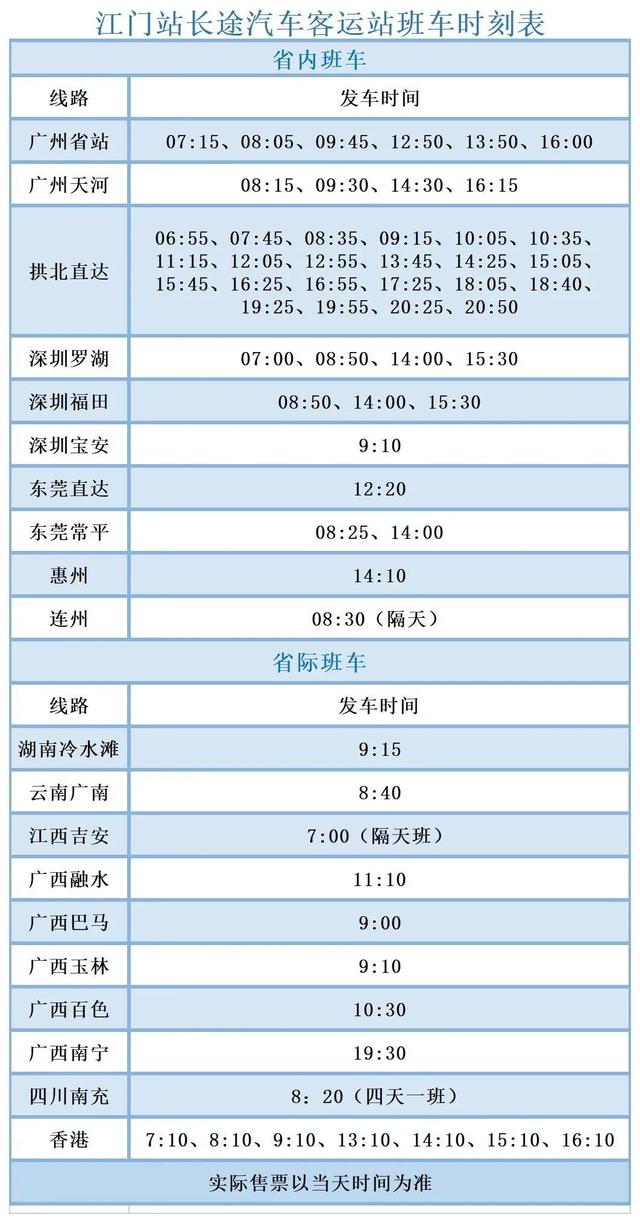 江门站长途汽车客运站班车时刻表

省内班车

| 线路 | 发车时间 |
|---|---|
| 广州省站 | 07:15、08:05、09:45、12:50、13:50、16:00 |
| 广州天河 | 08:15、09:30、14:30、16:15 |
| 拱北直达 | 06:55、07:45、08:35、09:15、10:05、10:35、11:15、12:05、12:55、13:45、14:25、15:05、15:45、16:25、16:55、17:25、18:05、18:40、19:25、19:55、20:25、20:50 |
| 深圳罗湖 | 07:00、08:50、14:00、15:30 |
| 深圳福田 | 08:50、14:00、15:30 |
| 深圳宝安 | 9:10 |
| 东莞直达 | 12:20 |
| 东莞常平 | 08:25、14:00 |
| 惠州 | 14:10 |
| 连州 | 08:30（隔天） |

省际班车

| 线路 | 发车时间 |
|---|---|
| 湖南冷水滩 | 9:15 |
| 云南广南 | 8:40 |
| 江西吉安 | 7:00（隔天班） |
| 广西融水 | 11:10 |
| 广西巴马 | 9:00 |
| 广西玉林 | 9:10 |
| 广西百色 | 10:30 |
| 广西南宁 | 19:30 |
| 四川南充 | 8: 20（四天一班） |
| 香港 | 7:10、8:10、9:10、13:10、14:10、15:10、16:10 |

实际售票以当天时间为准